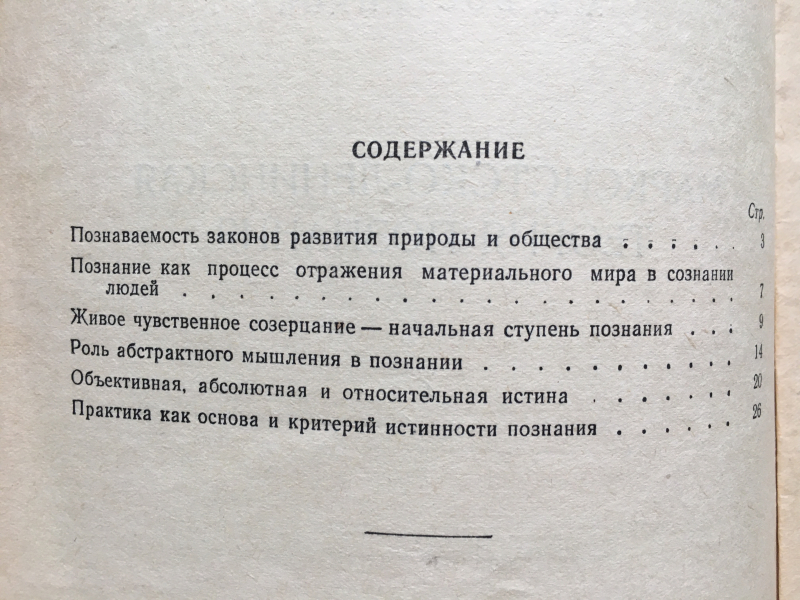 СОДЕРЖАНИЕ

Стр.

Познаваемость законов развития природы и общества 3

Познание как процесс отражения материального мира в сознании людей 7

Живое чувственное созерцание — начальная ступень познания 9

Роль абстрактного мышления в познании 14

Объективная, абсолютная и относительная истина 20

Практика как основа и критерий истинности познания 26